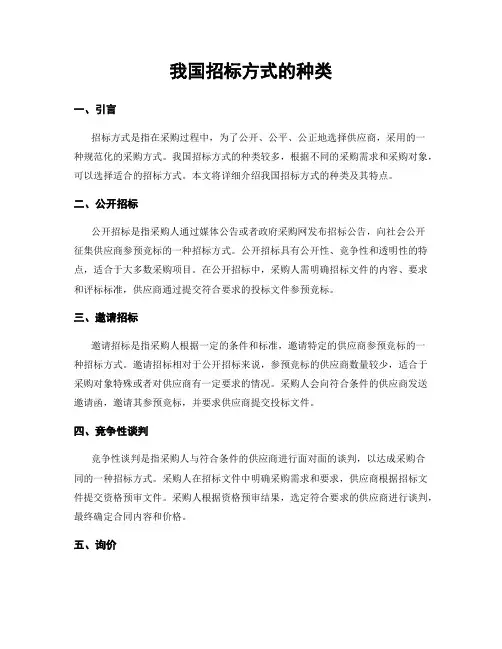 我国招标方式的种类

一、引言

招标方式是指在采购过程中，为了公开、公平、公正地选择供应商，采用的一种规范化的采购方式。我国招标方式的种类较多，根据不同的采购需求和采购对象，可以选择适合的招标方式。本文将详细介绍我国招标方式的种类及其特点。

二、公开招标

公开招标是指采购人通过媒体公告或者政府采购网发布招标公告，向社会公开征集供应商参预竞标的一种招标方式。公开招标具有公开性、竞争性和透明性的特点，适合于大多数采购项目。在公开招标中，采购人需明确招标文件的内容、要求和评标标准，供应商通过提交符合要求的投标文件参预竞标。

三、邀请招标

邀请招标是指采购人根据一定的条件和标准，邀请特定的供应商参预竞标的一种招标方式。邀请招标相对于公开招标来说，参预竞标的供应商数量较少，适合于采购对象特殊或者对供应商有一定要求的情况。采购人会向符合条件的供应商发送邀请函，邀请其参预竞标，并要求供应商提交投标文件。

四、竞争性谈判

竞争性谈判是指采购人与符合条件的供应商进行面对面的谈判，以达成采购合同的一种招标方式。采购人在招标文件中明确采购需求和要求，供应商根据招标文件提交资格预审文件。采购人根据资格预审结果，选定符合要求的供应商进行谈判，最终确定合同内容和价格。

五、询价